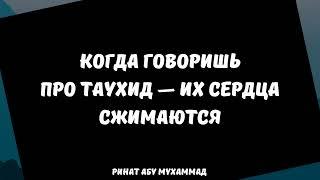 КОГДА ГОВОРИШЬ ПРО ТАУХИД — ИХ СЕРДЦА СЖИМАЮТСЯ

РИНАТ АБУ МУХАММАД